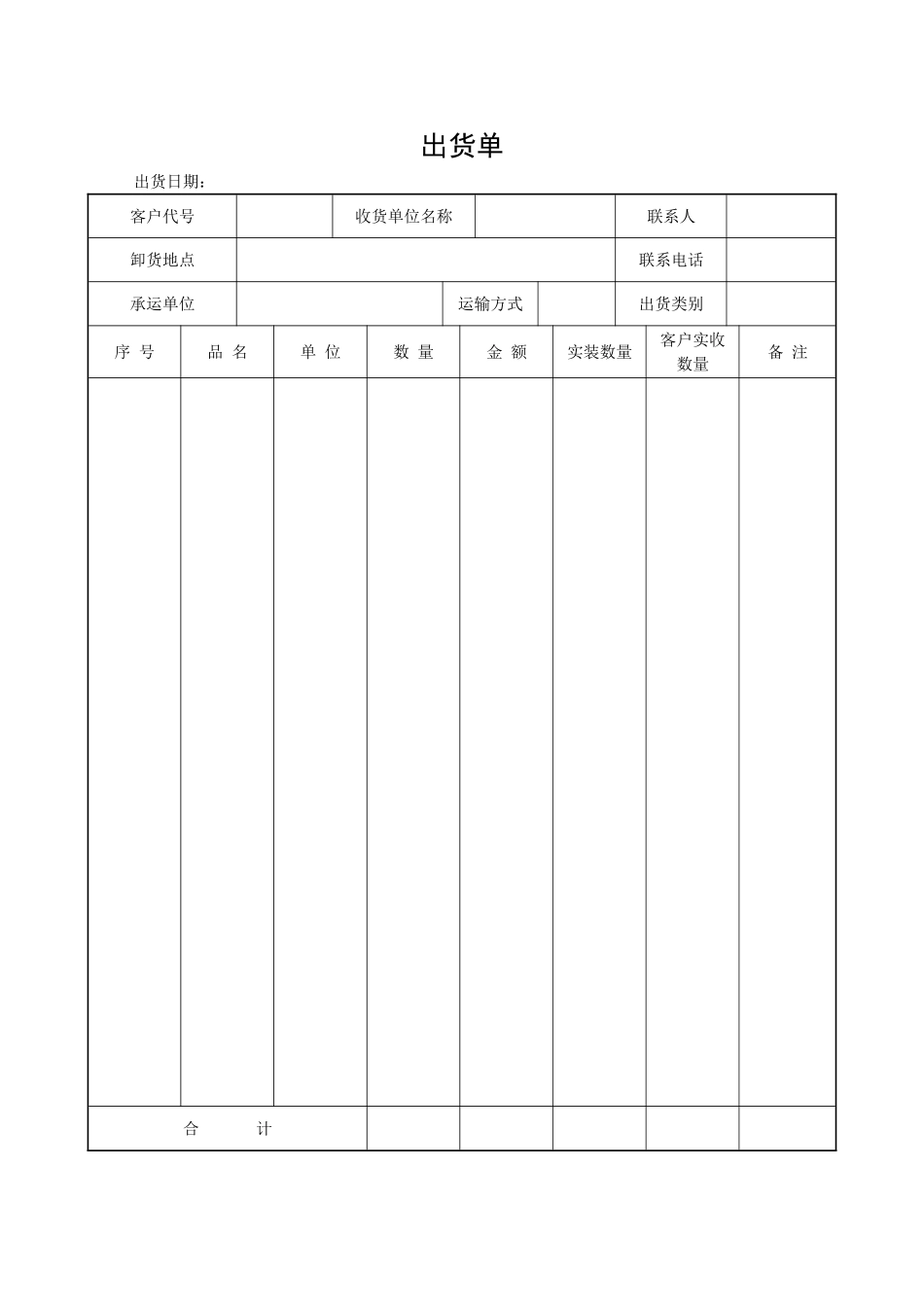 出货单

出货日期：

| 客户代号 | | 收货单位名称 | | 联系人 | |
|---|---|---|---|---|---|
| 卸货地点 | | | | 联系电话 | |
| 承运单位 | | 运输方式 | | 出货类别 | |

| 序 号 | 品 名 | 单 位 | 数 量 | 金 额 | 实装数量 | 客户实收数量 | 备 注 |
|---|---|---|---|---|---|---|---|
| | | | | | | | |
| 合 计 | | | | | | | |